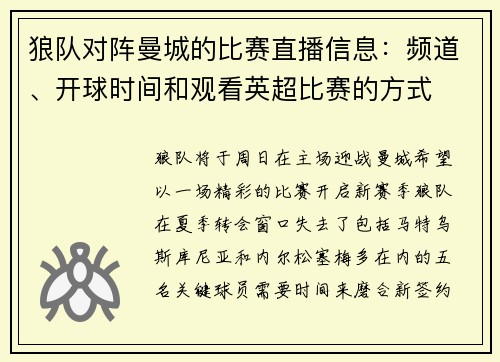 狼队对阵曼城的比赛直播信息：频道、开球时间和观看英超比赛的方式

狼队将于周日在主场迎战曼城希望以一场精彩的比赛开启新赛季狼队在夏季转会窗口失去了包括马特乌斯库尼亚和内尔松塞梅多在内的五名关键球员需要时间来磨合新签约